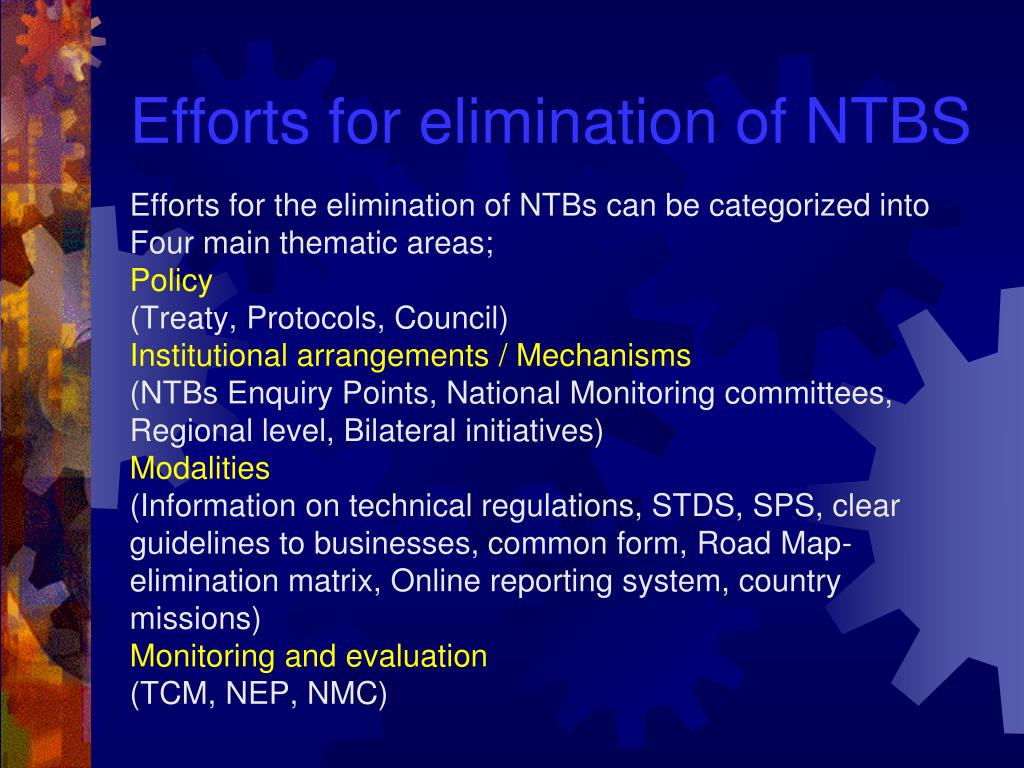 Efforts for elimination of NTBS

Efforts for the elimination of NTBs can be categorized into Four main thematic areas;
Policy
(Treaty, Protocols, Council)
Institutional arrangements / Mechanisms
(NTBs Enquiry Points, National Monitoring committees, Regional level, Bilateral initiatives)
Modalities
(Information on technical regulations, STDS, SPS, clear guidelines to businesses, common form, Road Map-elimination matrix, Online reporting system, country missions)
Monitoring and evaluation
(TCM, NEP, NMC)